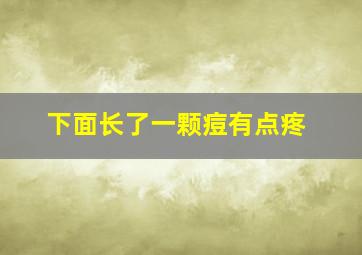 下面长了一颗痘有点疼